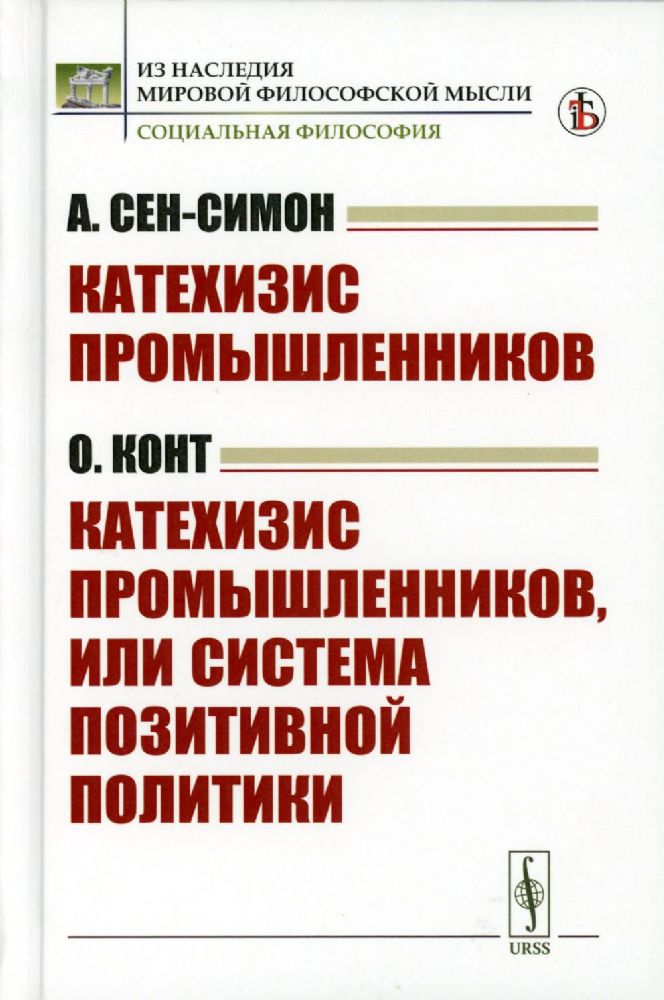 ИЗ НАСЛЕДИЯ
МИРОВОЙ ФИЛОСОФСКОЙ МЫСЛИ
СОЦИАЛЬНАЯ ФИЛОСОФИЯ

А. СЕН-СИМОН

КАТЕХИЗИС
ПРОМЫШЛЕННИКОВ

О. КОНТ

КАТЕХИЗИС
ПРОМЫШЛЕННИКОВ,
ИЛИ СИСТЕМА
ПОЗИТИВНОЙ
ПОЛИТИКИ

URSS